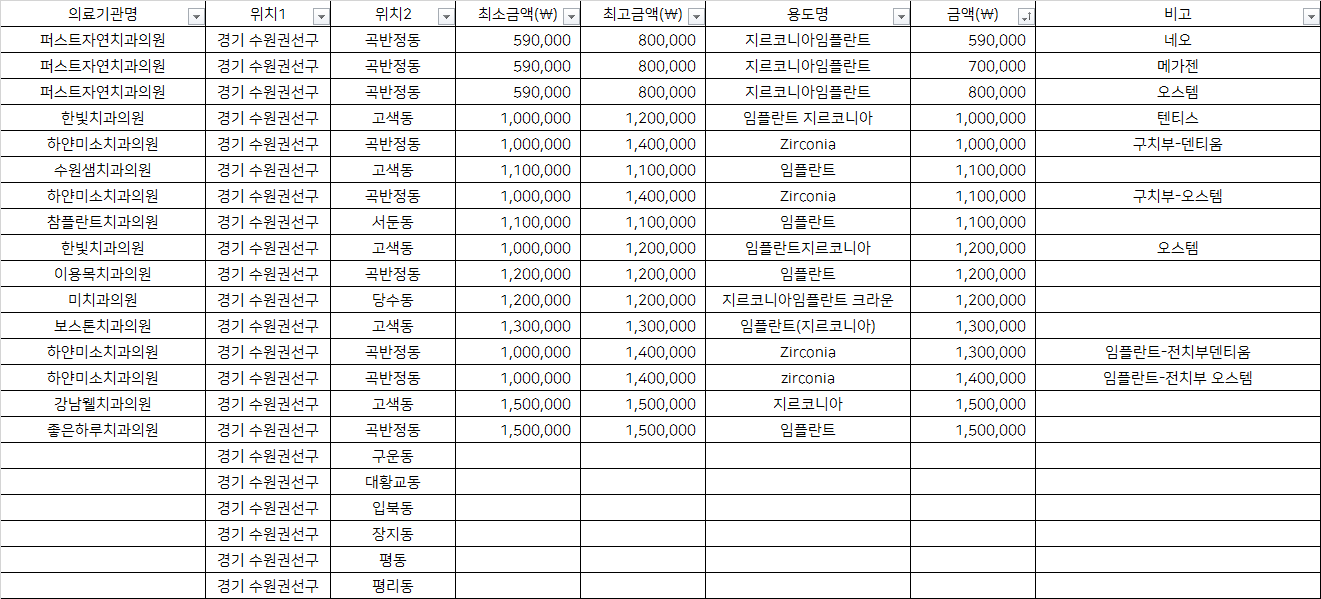 | 의료기관명 | 위치1 | 위치2 | 최소금액(₩) | 최고금액(₩) | 용도명 | 금액(₩) | 비고 |
|---|---|---|---|---|---|---|---|
| 퍼스트자연치과의원 | 경기 수원권선구 | 곡반정동 | 590,000 | 800,000 | 지르코니아임플란트 | 590,000 | 네오 |
| 퍼스트자연치과의원 | 경기 수원권선구 | 곡반정동 | 590,000 | 800,000 | 지르코니아임플란트 | 700,000 | 메가젠 |
| 퍼스트자연치과의원 | 경기 수원권선구 | 곡반정동 | 590,000 | 800,000 | 지르코니아임플란트 | 800,000 | 오스템 |
| 한빛치과의원 | 경기 수원권선구 | 고색동 | 1,000,000 | 1,200,000 | 임플란트 지르코니아 | 1,000,000 | 텐티스 |
| 하얀미소치과의원 | 경기 수원권선구 | 곡반정동 | 1,000,000 | 1,400,000 | Zirconia | 1,000,000 | 구치부-덴티움 |
| 수원샘치과의원 | 경기 수원권선구 | 고색동 | 1,100,000 | 1,100,000 | 임플란트 | 1,100,000 | |
| 하얀미소치과의원 | 경기 수원권선구 | 곡반정동 | 1,000,000 | 1,400,000 | Zirconia | 1,100,000 | 구치부-오스템 |
| 참플란트치과의원 | 경기 수원권선구 | 서둔동 | 1,100,000 | 1,100,000 | 임플란트 | 1,100,000 | |
| 한빛치과의원 | 경기 수원권선구 | 고색동 | 1,000,000 | 1,200,000 | 임플란트지르코니아 | 1,200,000 | 오스템 |
| 이용목치과의원 | 경기 수원권선구 | 곡반정동 | 1,200,000 | 1,200,000 | 임플란트 | 1,200,000 | |
| 미치과의원 | 경기 수원권선구 | 당수동 | 1,200,000 | 1,200,000 | 지르코니아임플란트 크라운 | 1,200,000 | |
| 보스톤치과의원 | 경기 수원권선구 | 고색동 | 1,300,000 | 1,300,000 | 임플란트(지르코니아) | 1,300,000 | |
| 하얀미소치과의원 | 경기 수원권선구 | 곡반정동 | 1,000,000 | 1,400,000 | Zirconia | 1,300,000 | 임플란트-전치부덴티움 |
| 하얀미소치과의원 | 경기 수원권선구 | 곡반정동 | 1,000,000 | 1,400,000 | zirconia | 1,400,000 | 임플란트-전치부 오스템 |
| 강남웰치과의원 | 경기 수원권선구 | 고색동 | 1,500,000 | 1,500,000 | 지르코니아 | 1,500,000 | |
| 좋은하루치과의원 | 경기 수원권선구 | 곡반정동 | 1,500,000 | 1,500,000 | 임플란트 | 1,500,000 | |
| | 경기 수원권선구 | 구운동 | | | | | |
| | 경기 수원권선구 | 대황교동 | | | | | |
| | 경기 수원권선구 | 입북동 | | | | | |
| | 경기 수원권선구 | 장지동 | | | | | |
| | 경기 수원권선구 | 평동 | | | | | |
| | 경기 수원권선구 | 평리동 | | | | | |